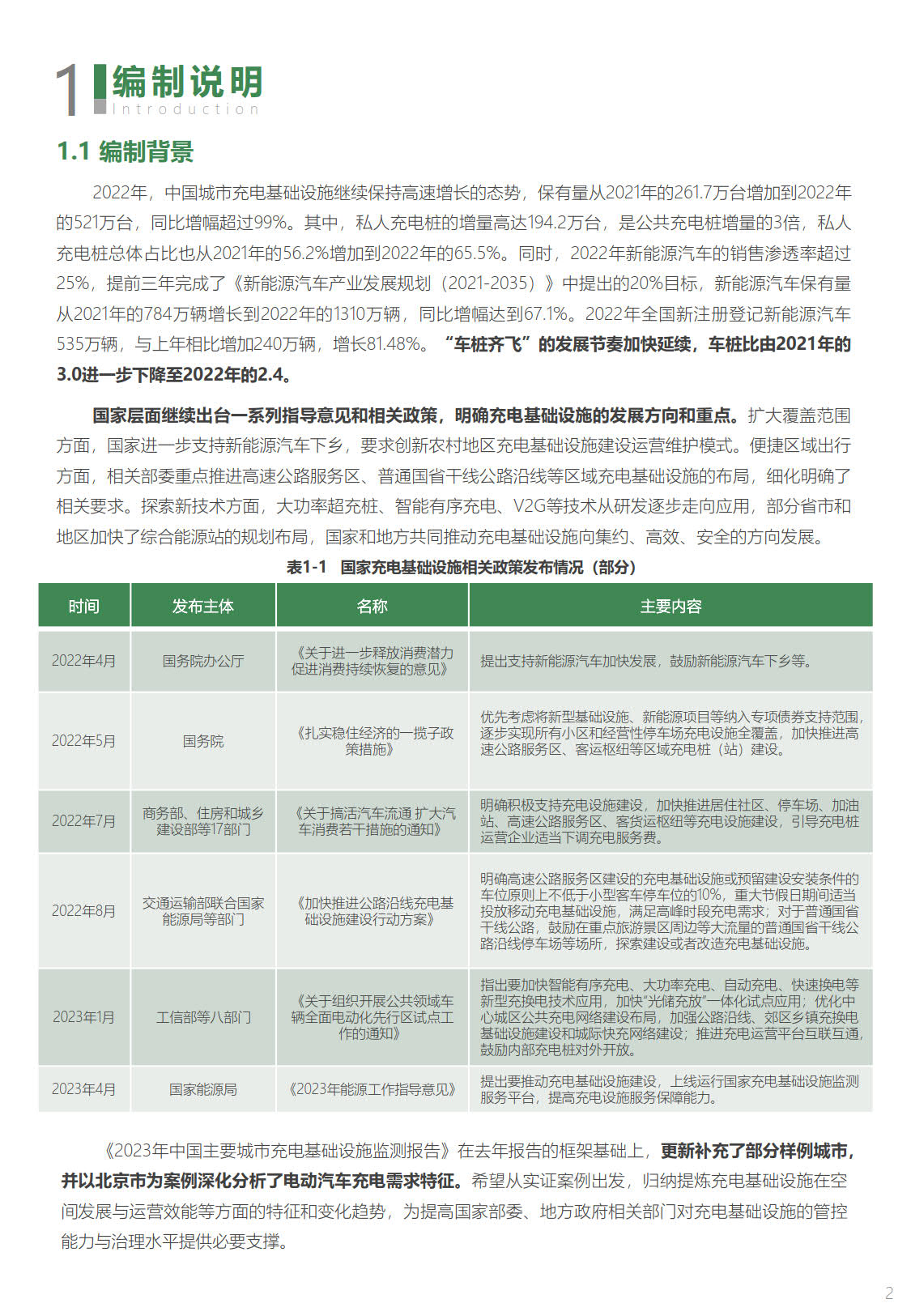 1 编制说明
Introduction

1.1 编制背景

2022年，中国城市充电基础设施继续保持高速增长的态势，保有量从2021年的261.7万台增加到2022年的521万台，同比增幅超过99%。其中，私人充电桩的增量高达194.2万台，是公共充电桩增量的3倍，私人充电桩总体占比也从2021年的56.2%增加到2022年的65.5%。同时，2022年新能源汽车的销售渗透率超过25%，提前三年完成了《新能源汽车产业发展规划（2021-2035）》中提出的20%目标，新能源汽车保有量从2021年的784万辆增长到2022年的1310万辆，同比增幅达到67.1%。2022年全国新注册登记新能源汽车535万辆，与上年相比增加240万辆，增长81.48%。“车桩齐飞”的发展节奏加快延续，车桩比由2021年的3.0进一步下降至2022年的2.4。

国家层面继续出台一系列指导意见和相关政策，明确充电基础设施的发展方向和重点。扩大覆盖范围方面，国家进一步支持新能源汽车下乡，要求创新农村地区充电基础设施建设运营维护模式。便捷区域出行方面，相关部委重点推进高速公路服务区、普通国省干线公路沿线等区域充电基础设施的布局，细化明确了相关要求。探索新技术方面，大功率超充桩、智能有序充电、V2G等技术从研发逐步走向应用，部分省市和地区加快了综合能源站的规划布局，国家和地方共同推动充电基础设施向集约、高效、安全的方向发展。

表1-1 国家充电基础设施相关政策发布情况（部分）

| 时间 | 发布主体 | 名称 | 主要内容 |
|---|---|---|---|
| 2022年4月 | 国务院办公厅 | 《关于进一步释放消费潜力促进消费持续恢复的意见》 | 提出支持新能源汽车加快发展，鼓励新能源汽车下乡等。 |
| 2022年5月 | 国务院 | 《扎实稳住经济的一揽子政策措施》 | 优先考虑将新型基础设施、新能源项目等纳入专项债券支持范围，逐步实现所有小区和经营性停车场充电设施全覆盖，加快推进高速公路服务区、客运枢纽等区域充电桩（站）建设。 |
| 2022年7月 | 商务部、住房和城乡建设部等17部门 | 《关于搞活汽车流通 扩大汽车消费若干措施的通知》 | 明确积极支持充电设施建设，加快推进居住社区、停车场、加油站、高速公路服务区、客货运枢纽等充电设施建设，引导充电桩运营企业适当下调充电服务费。 |
| 2022年8月 | 交通运输部联合国家能源局等部门 | 《加快推进公路沿线充电基础设施建设行动方案》 | 明确高速公路服务区建设的充电基础设施或预留建设安装条件的车位原则上不低于小型客车停车位的10%，重大节假日期间适当投放移动充电基础设施，满足高峰时段充电需求；对于普通国省干线公路，鼓励在重点旅游景区周边等大流量的普通国省干线公路沿线停车场等场所，探索建设或者改造充电基础设施。 |
| 2023年1月 | 工信部等八部门 | 《关于组织开展公共领域车辆全面电动化先行区试点工作的通知》 | 指出要加快智能有序充电、大功率充电、自动充电、快速换电等新型充换电技术应用，加快“光储充放”一体化试点应用；优化中心城区公共充电网络建设布局，加强公路沿线、郊区乡镇充换电基础设施建设和城际快充网络建设；推进充电运营平台互联互通，鼓励内部充电桩对外开放。 |
| 2023年4月 | 国家能源局 | 《2023年能源工作指导意见》 | 提出要推动充电基础设施建设，上线运行国家充电基础设施监测服务平台，提高充电设施服务保障能力。 |

《2023年中国主要城市充电基础设施监测报告》在去年报告的框架基础上，更新补充了部分样例城市，并以北京市为案例深化分析了电动汽车充电需求特征。希望从实证案例出发，归纳提炼充电基础设施在空间发展与运营效能等方面的特征和变化趋势，为提高国家部委、地方政府相关部门对充电基础设施的管控能力与治理水平提供必要支撑。

2